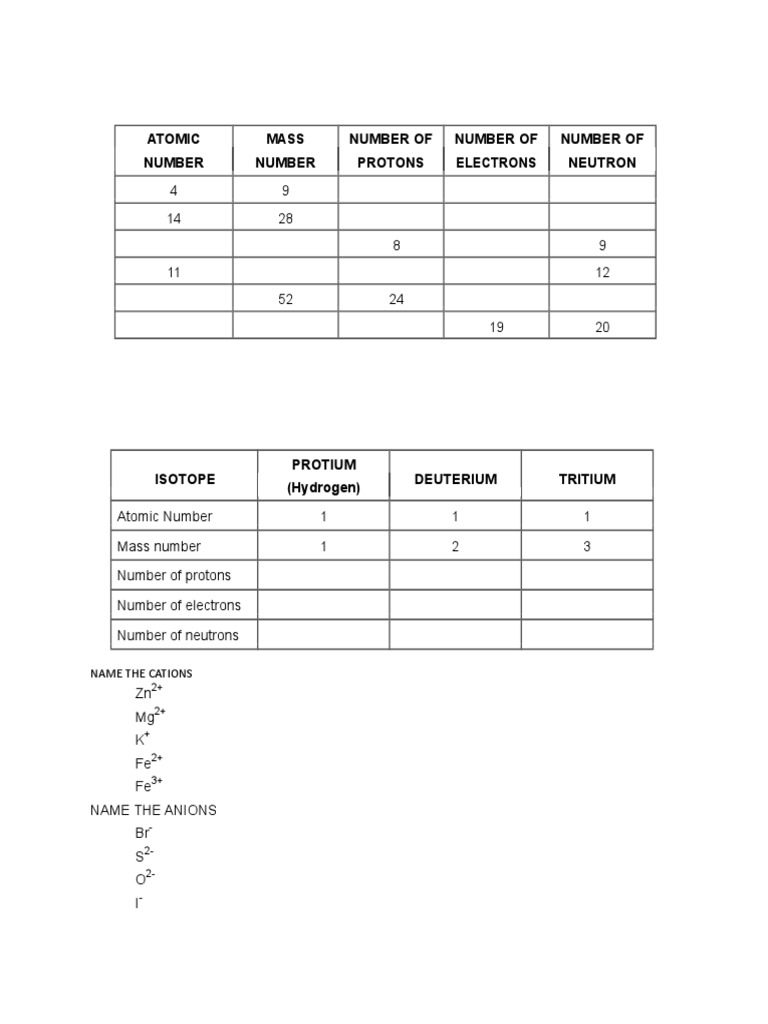 | ATOMIC NUMBER | MASS NUMBER | NUMBER OF PROTONS | NUMBER OF ELECTRONS | NUMBER OF NEUTRON |
|---|---|---|---|---|
| 4 | 9 | | | |
| 14 | 28 | | | |
| | | 8 | | 9 |
| 11 | | | | 12 |
| | 52 | 24 | | |
| | | | 19 | 20 |

| ISOTOPE | PROTIUM (Hydrogen) | DEUTERIUM | TRITIUM |
|---|---|---|---|
| Atomic Number | 1 | 1 | 1 |
| Mass number | 1 | 2 | 3 |
| Number of protons | | | |
| Number of electrons | | | |
| Number of neutrons | | | |

NAME THE CATIONS

$Zn^{2+}$
$Mg^{2+}$
$K^{+}$
$Fe^{2+}$
$Fe^{3+}$

NAME THE ANIONS

$Br^{-}$
$S^{2-}$
$O^{2-}$
$I^{-}$